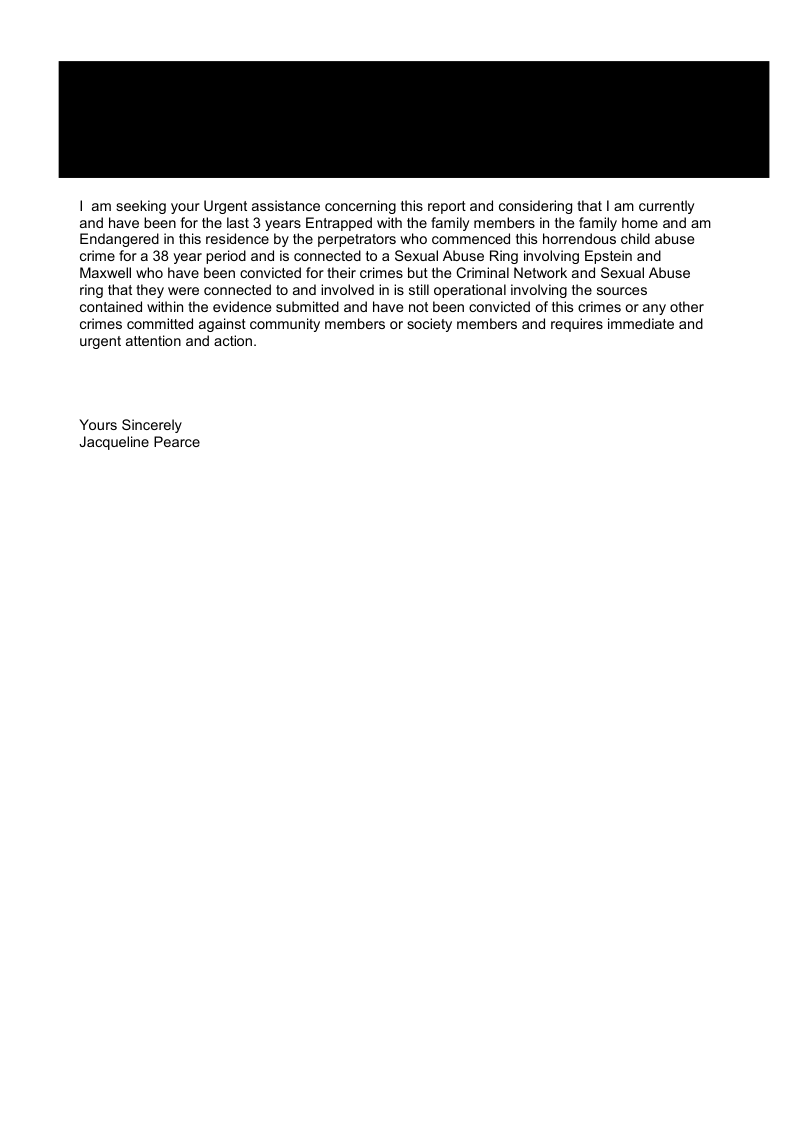 I am seeking your Urgent assistance concerning this report and considering that I am currently and have been for the last 3 years Entrapped with the family members in the family home and am Endangered in this residence by the perpetrators who commenced this horrendous child abuse crime for a 38 year period and is connected to a Sexual Abuse Ring involving Epstein and Maxwell who have been convicted for their crimes but the Criminal Network and Sexual Abuse ring that they were connected to and involved in is still operational involving the sources contained within the evidence submitted and have not been convicted of this crimes or any other crimes committed against community members or society members and requires immediate and urgent attention and action.

Yours Sincerely
Jacqueline Pearce